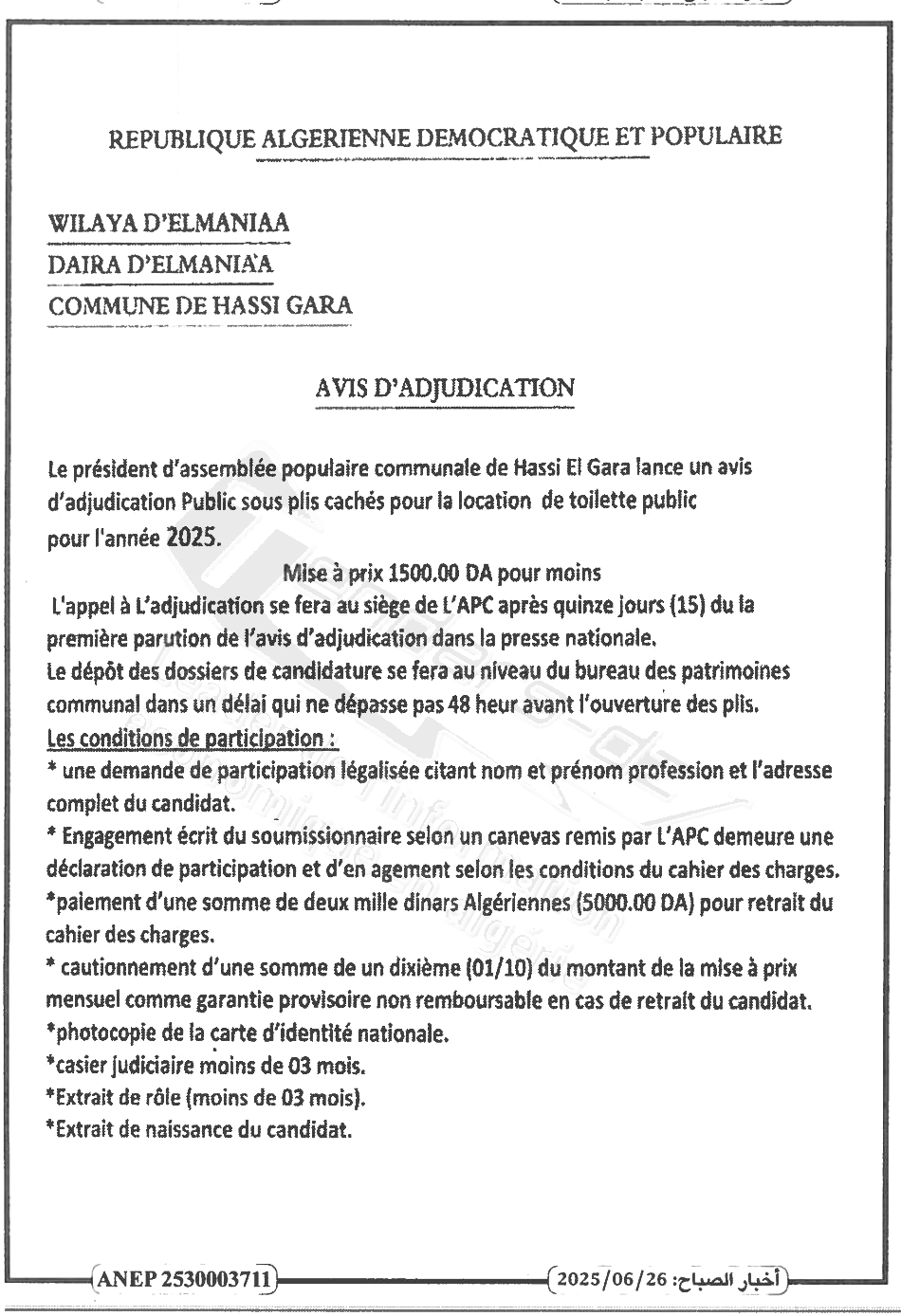 REPUBLIQUE ALGERIENNE DEMOCRATIQUE ET POPULAIRE

WILAYA D'ELMANIAA
DAIRA D'ELMANIA'A
COMMUNE DE HASSI GARA

AVIS D'ADJUDICATION

Le président d'assemblée populaire communale de Hassi El Gara lance un avis d'adjudication Public sous plis cachés pour la location de toilette public pour l'année 2025.

Mise à prix 1500.00 DA pour moins

L'appel à L'adjudication se fera au siège de L'APC après quinze jours (15) du la première parution de l'avis d'adjudication dans la presse nationale.
Le dépôt des dossiers de candidature se fera au niveau du bureau des patrimoines communal dans un délai qui ne dépasse pas 48 heur avant l'ouverture des plis.
Les conditions de participation :
* une demande de participation légalisée citant nom et prénom profession et l'adresse complet du candidat.
* Engagement écrit du soumissionnaire selon un canevas remis par L'APC demeure une déclaration de participation et d'en agement selon les conditions du cahier des charges.
*paiement d'une somme de deux mille dinars Algériennes (5000.00 DA) pour retrait du cahier des charges.
* cautionnement d'une somme de un dixième (01/10) du montant de la mise à prix mensuel comme garantie provisoire non remboursable en cas de retrait du candidat.
*photocopie de la carte d'identité nationale.
*casier judiciaire moins de 03 mois.
*Extrait de rôle (moins de 03 mois).
*Extrait de naissance du candidat.

ANEP 2530003711

أخبار الصباح: 2025/06/26